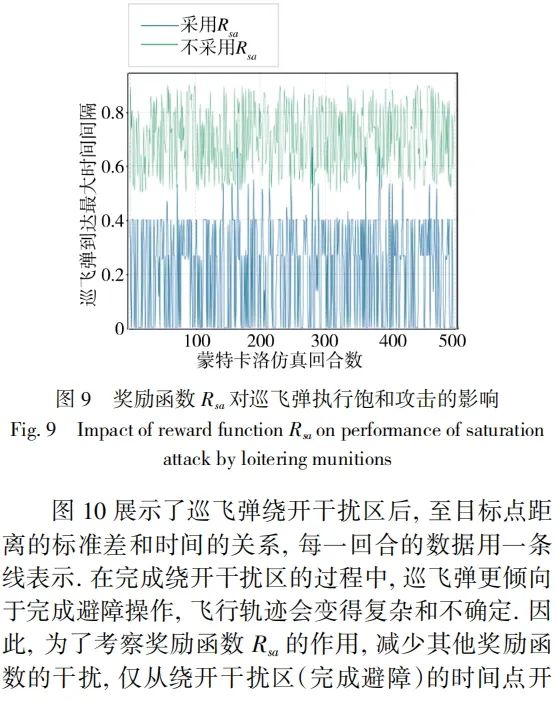 采用$R_{sa}$
不采用$R_{sa}$

巡飞弹到达最大时间间隔

0.8
0.6
0.4
0.2
0

100 200 300 400 500

蒙特卡洛仿真回合数

图 9　奖励函数 $R_{sa}$ 对巡飞弹执行饱和攻击的影响
Fig. 9　Impact of reward function $R_{sa}$ on performance of saturation attack by loitering munitions

图 10 展示了巡飞弹绕开干扰区后, 至目标点距离的标准差和时间的关系, 每一回合的数据用一条线表示. 在完成绕开干扰区的过程中, 巡飞弹更倾向于完成避障操作, 飞行轨迹会变得复杂和不确定. 因此, 为了考察奖励函数 $R_{sa}$ 的作用, 减少其他奖励函数的干扰, 仅从绕开干扰区(完成避障)的时间点开